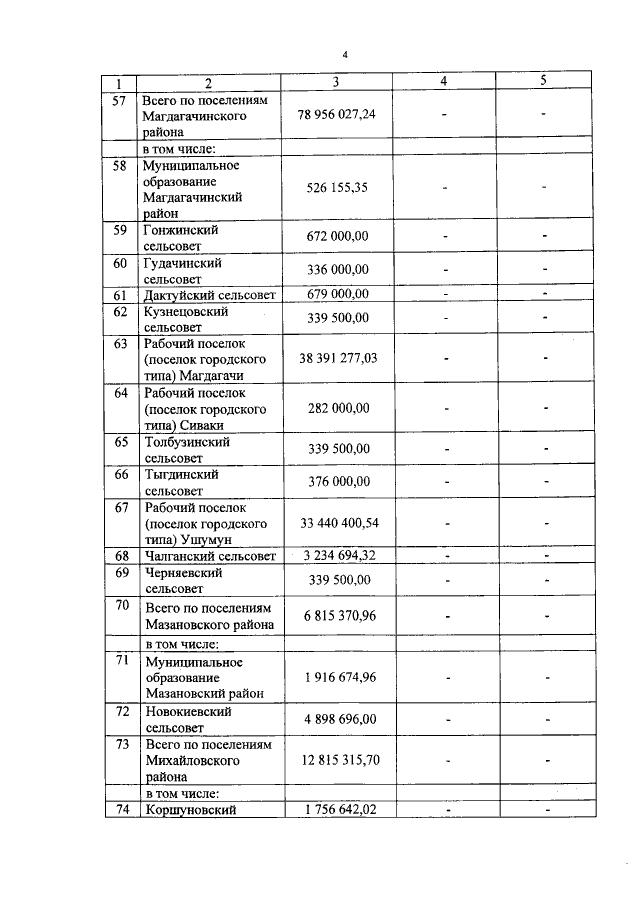 4

| 1 | 2 | 3 | 4 | 5 |
|---|---|---|---|---|
| 57 | Всего по поселениям Магдагачинского района | 78 956 027,24 | - | - |
|  | в том числе: |  |  |  |
| 58 | Муниципальное образование Магдагачинский район | 526 155,35 | - | - |
| 59 | Гонжинский сельсовет | 672 000,00 | - | - |
| 60 | Гудачинский сельсовет | 336 000,00 | - | - |
| 61 | Дактуйский сельсовет | 679 000,00 | - | - |
| 62 | Кузнецовский сельсовет | 339 500,00 | - | - |
| 63 | Рабочий поселок (поселок городского типа) Магдагачи | 38 391 277,03 | - | - |
| 64 | Рабочий поселок (поселок городского типа) Сиваки | 282 000,00 | - | - |
| 65 | Толбузинский сельсовет | 339 500,00 | - | - |
| 66 | Тыгдинский сельсовет | 376 000,00 | - | - |
| 67 | Рабочий поселок (поселок городского типа) Ушумун | 33 440 400,54 | - | - |
| 68 | Чалганский сельсовет | 3 234 694,32 | - | - |
| 69 | Черняевский сельсовет | 339 500,00 | - | - |
| 70 | Всего по поселениям Мазановского района | 6 815 370,96 | - | - |
|  | в том числе: |  |  |  |
| 71 | Муниципальное образование Мазановский район | 1 916 674,96 | - | - |
| 72 | Новокиевский сельсовет | 4 898 696,00 | - | - |
| 73 | Всего по поселениям Михайловского района | 12 815 315,70 | - | - |
|  | в том числе: |  |  |  |
| 74 | Коршуновский | 1 756 642,02 | - | - |